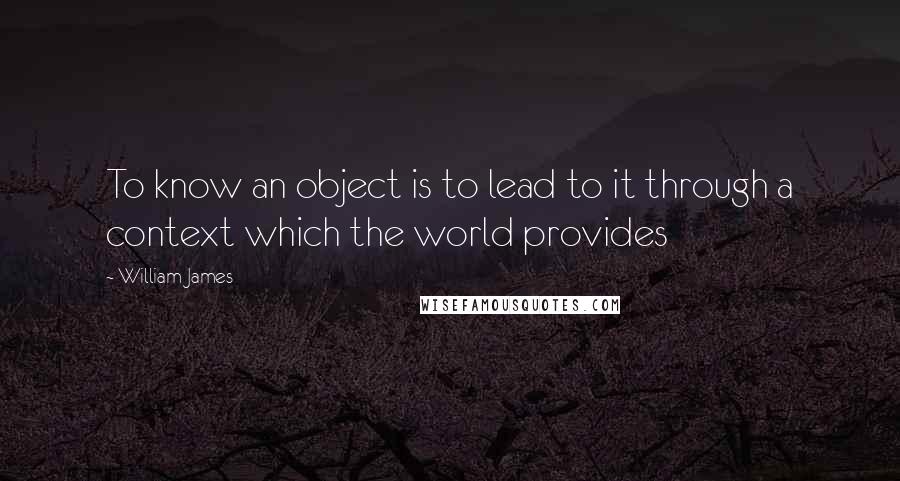 To know an object is to lead to it through a context which the world provides

- William James

WISEFAMOUSQUOTES.COM